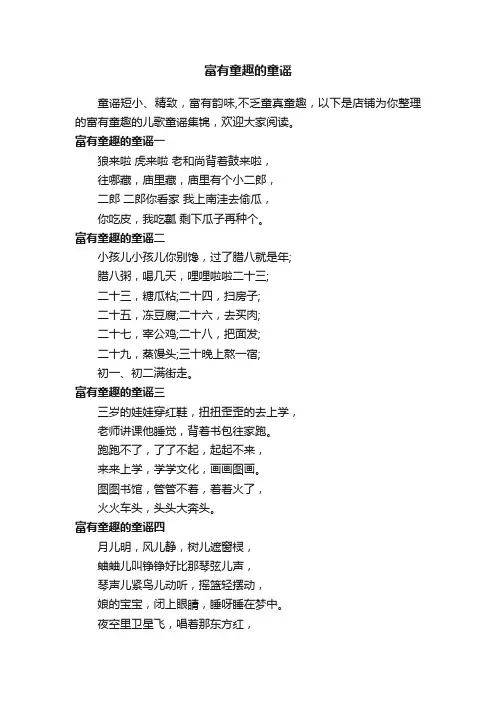 富有童趣的童谣

童谣短小、精致，富有韵味,不乏童真童趣，以下是店铺为你整理的富有童趣的儿歌童谣集锦，欢迎大家阅读。

富有童趣的童谣一

狼来啦 虎来啦 老和尚背着鼓来啦，

往哪藏，庙里藏，庙里有个小二郎，

二郎 二郎你看家 我上南洼去偷瓜，

你吃皮，我吃瓤 剩下瓜子再种个。

富有童趣的童谣二

小孩儿小孩儿你别馋，过了腊八就是年;

腊八粥，喝几天，哩哩啦啦二十三;

二十三，糖瓜粘;二十四，扫房子;

二十五，冻豆腐;二十六，去买肉;

二十七，宰公鸡;二十八，把面发;

二十九，蒸馒头;三十晚上熬一宿;

初一、初二满街走。

富有童趣的童谣三

三岁的娃娃穿红鞋，扭扭歪歪的去上学，

老师讲课他睡觉，背着书包往家跑。

跑跑不了，了了不起，起起不来，

来来上学，学学文化，画画图画。

图图书馆，管管不着，着着火了，

火火车头，头头大奔头。

富有童趣的童谣四

月儿明，风儿静，树儿遮窗棂，

蛐蛐儿叫铮铮好比那琴弦儿声，

琴声儿紧鸟儿动听，摇篮轻摆动，

娘的宝宝，闭上眼睛，睡呀睡在梦中。

夜空里卫星飞，唱着那东方红，